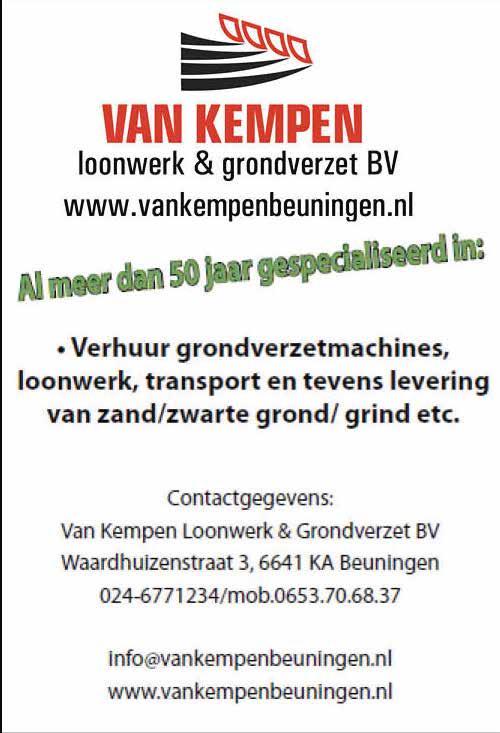 VAN KEMPEN
loonwerk & grondverzet BV
www.vankempenbeuningen.nl

Al meer dan 50 jaar gespecialiseerd in:

• Verhuur grondverzetmachines, loonwerk, transport en tevens levering van zand/zwarte grond/ grind etc.

Contactgegevens:
Van Kempen Loonwerk & Grondverzet BV
Waardhuizenstraat 3, 6641 KA Beuningen
024-6771234/mob.0653.70.68.37

info@vankempenbeuningen.nl
www.vankempenbeuningen.nl